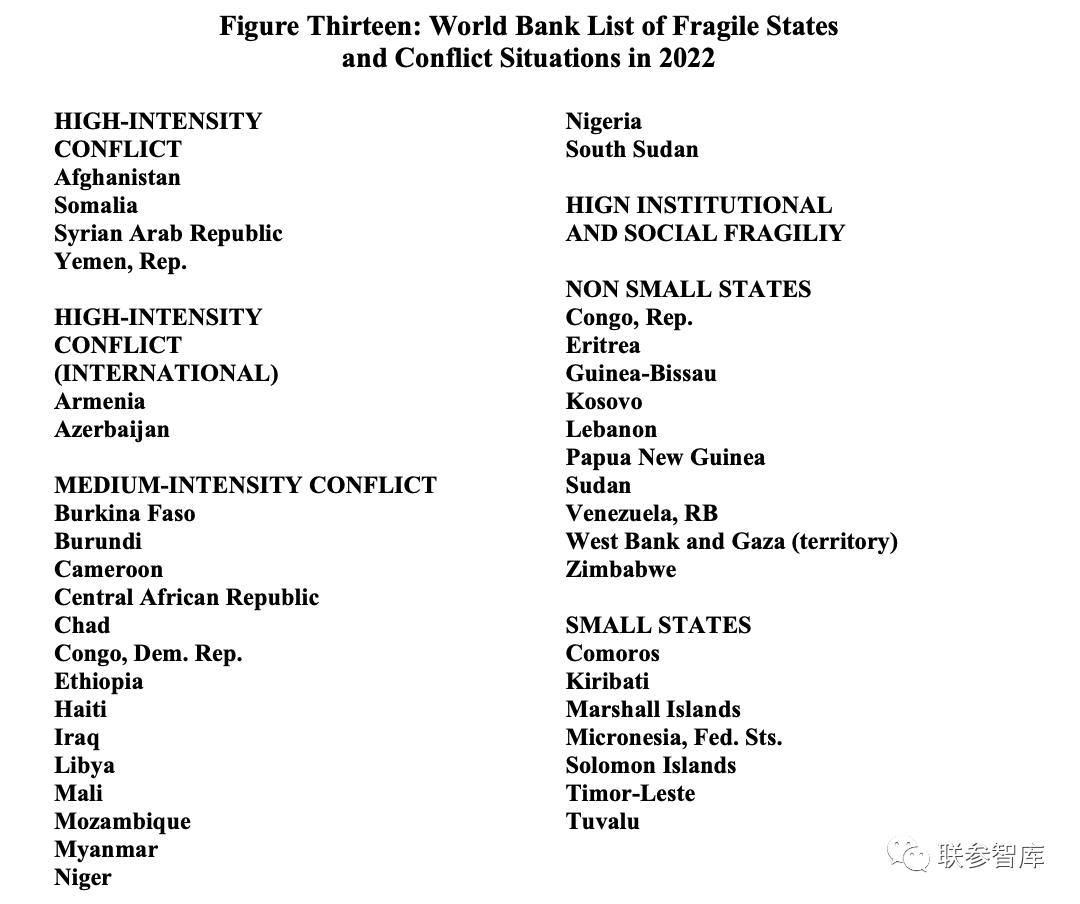 Figure Thirteen: World Bank List of Fragile States and Conflict Situations in 2022

HIGH-INTENSITY CONFLICT
Afghanistan
Somalia
Syrian Arab Republic
Yemen, Rep.

HIGH-INTENSITY CONFLICT (INTERNATIONAL)
Armenia
Azerbaijan

MEDIUM-INTENSITY CONFLICT
Burkina Faso
Burundi
Cameroon
Central African Republic
Chad
Congo, Dem. Rep.
Ethiopia
Haiti
Iraq
Libya
Mali
Mozambique
Myanmar
Niger
Nigeria
South Sudan

HIGN INSTITUTIONAL AND SOCIAL FRAGILIY

NON SMALL STATES
Congo, Rep.
Eritrea
Guinea-Bissau
Kosovo
Lebanon
Papua New Guinea
Sudan
Venezuela, RB
West Bank and Gaza (territory)
Zimbabwe

SMALL STATES
Comoros
Kiribati
Marshall Islands
Micronesia, Fed. Sts.
Solomon Islands
Timor-Leste
Tuvalu

联参智库